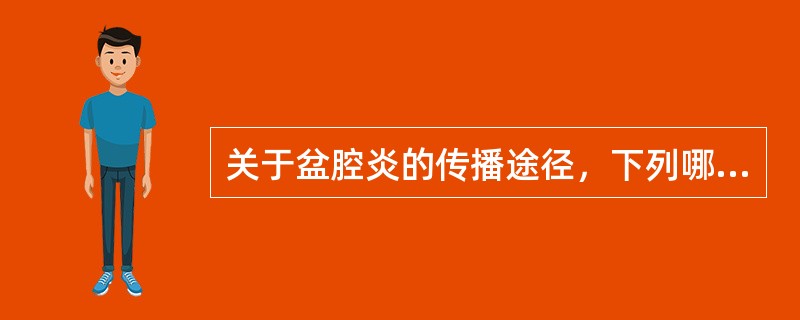 关于盆腔炎的传播途径，下列哪...